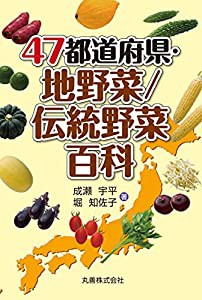 47都道府県・
地野菜/
伝統野菜
百科

成瀬 宇平
堀 知佐子 著

丸善株式会社